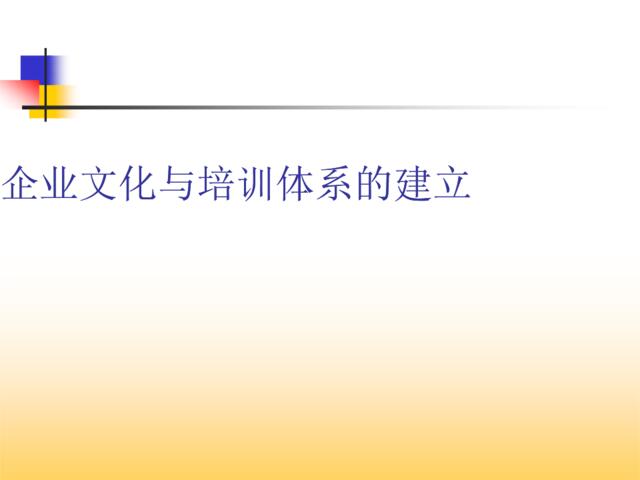 企业文化与培训体系的建立